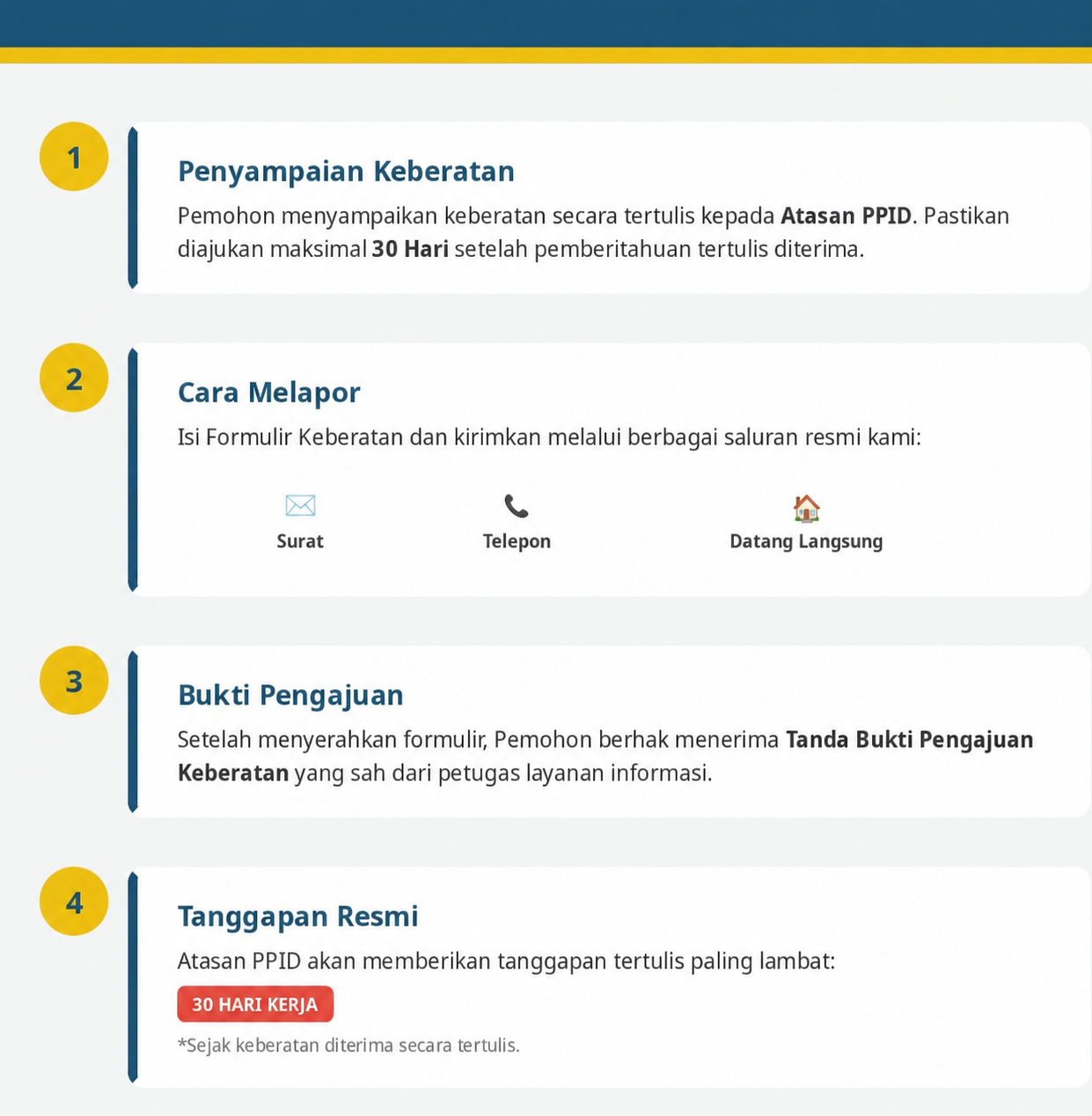 1

Penyampaian Keberatan

Pemohon menyampaikan keberatan secara tertulis kepada Atasan PPID. Pastikan diajukan maksimal 30 Hari setelah pemberitahuan tertulis diterima.

2

Cara Melapor

Isi Formulir Keberatan dan kirimkan melalui berbagai saluran resmi kami:

Surat

Telepon

Datang Langsung

3

Bukti Pengajuan

Setelah menyerahkan formulir, Pemohon berhak menerima Tanda Bukti Pengajuan Keberatan yang sah dari petugas layanan informasi.

4

Tanggapan Resmi

Atasan PPID akan memberikan tanggapan tertulis paling lambat:

30 HARI KERJA

*Sejak keberatan diterima secara tertulis.